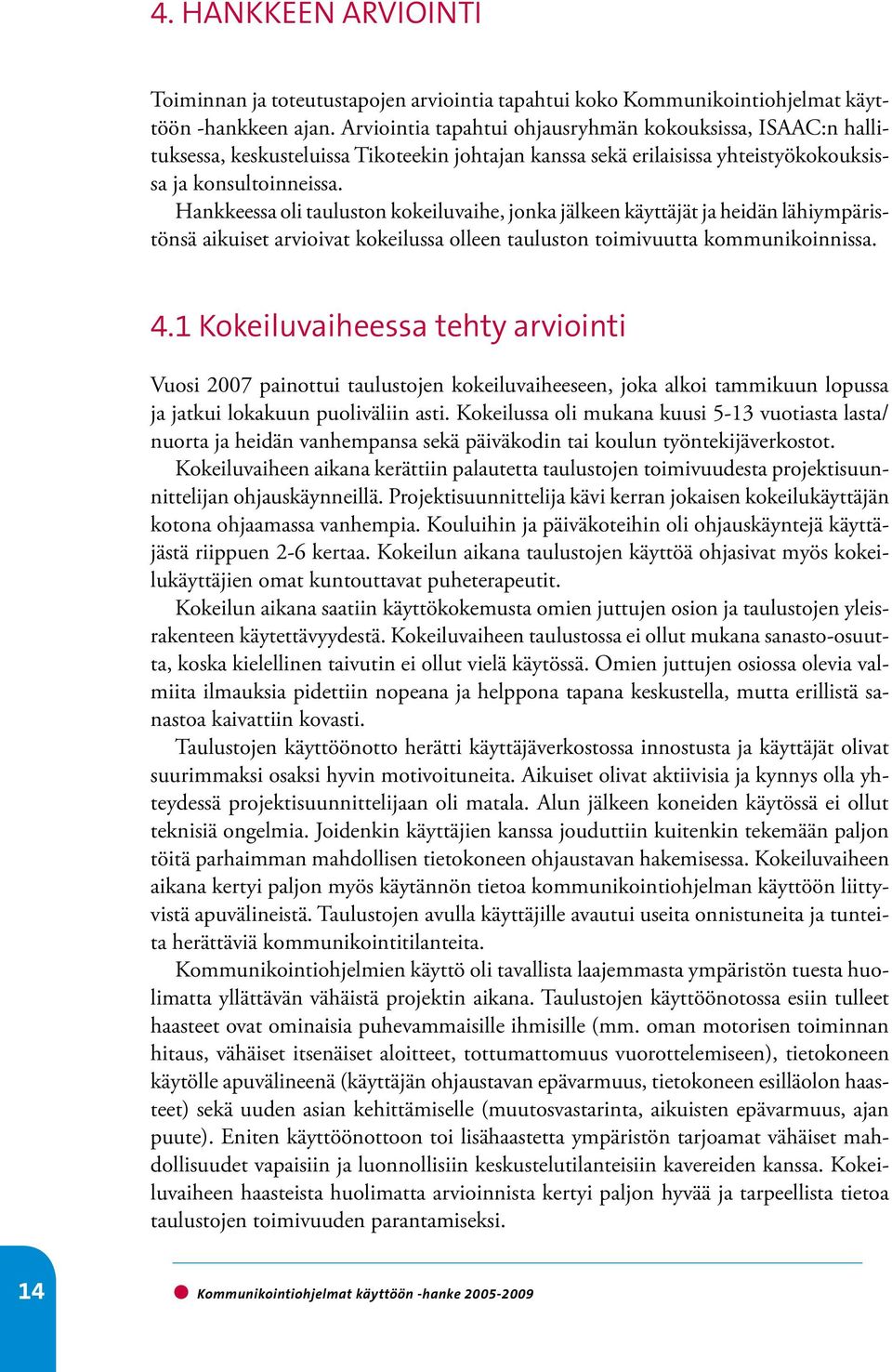 4. HANKKEEN ARVIOINTI

Toiminnan ja toteutustapojen arviointia tapahtui koko Kommunikointiohjelmat käyttöön -hankkeen ajan. Arviointia tapahtui ohjausryhmän kokouksissa, ISAAC:n hallituksessa, keskusteluissa Tikoteekin johtajan kanssa sekä erilaisissa yhteistyökokouksissa ja konsultoinneissa.

Hankkeessa oli tauluston kokeiluvaihe, jonka jälkeen käyttäjät ja heidän lähiympäristönsä aikuiset arvioivat kokeilussa olleen tauluston toimivuutta kommunikoinnissa.

4.1 Kokeiluvaiheessa tehty arviointi

Vuosi 2007 painottui taulustojen kokeiluvaiheeseen, joka alkoi tammikuun lopussa ja jatkui lokakuun puoliväliin asti. Kokeilussa oli mukana kuusi 5-13 vuotiasta lasta/nuorta ja heidän vanhempansa sekä päiväkodin tai koulun työntekijäverkostot.

Kokeiluvaiheen aikana kerättiin palautetta taulustojen toimivuudesta projektisuunnittelijan ohjauskäynneillä. Projektisuunnittelija kävi kerran jokaisen kokeilukäyttäjän kotona ohjaamassa vanhempia. Kouluihin ja päiväkoteihin oli ohjauskäyntejä käyttäjästä riippuen 2-6 kertaa. Kokeilun aikana taulustojen käyttöä ohjasivat myös kokeilukäyttäjien omat kuntouttavat puheterapeutit.

Kokeilun aikana saatiin käyttökokemusta omien juttujen osion ja taulustojen yleisrakenteen käytettävyydestä. Kokeiluvaiheen taulustossa ei ollut mukana sanasto-osuutta, koska kielellinen taivutin ei ollut vielä käytössä. Omien juttujen osiossa olevia valmiita ilmauksia pidettiin nopeana ja helppona tapana keskustella, mutta erillistä sanastoa kaivattiin kovasti.

Taulustojen käyttöönotto herätti käyttäjäverkostossa innostusta ja käyttäjät olivat suurimmaksi osaksi hyvin motivoituneita. Aikuiset olivat aktiivisia ja kynnys olla yhteydessä projektisuunnittelijaan oli matala. Alun jälkeen koneiden käytössä ei ollut teknisiä ongelmia. Joidenkin käyttäjien kanssa jouduttiin kuitenkin tekemään paljon töitä parhaimman mahdollisen tietokoneen ohjaustavan hakemisessa. Kokeiluvaiheen aikana kertyi paljon myös käytännön tietoa kommunikointiohjelman käyttöön liittyvistä apuvälineistä. Taulustojen avulla käyttäjille avautui useita onnistuneita ja tunteita herättäviä kommunikointitilanteita.

Kommunikointiohjelmien käyttö oli tavallista laajemmasta ympäristön tuesta huolimatta yllättävän vähäistä projektin aikana. Taulustojen käyttöönotossa esiin tulleet haasteet ovat ominaisia puhevammaisille ihmisille (mm. oman motorisen toiminnan hitaus, vähäiset itsenäiset aloitteet, tottumattomuus vuorottelemiseen), tietokoneen käytölle apuvälineenä (käyttäjän ohjaustavan epävarmuus, tietokoneen esilläolon haasteet) sekä uuden asian kehittämiselle (muutosvastarinta, aikuisten epävarmuus, ajan puute). Eniten käyttöönottoon toi lisähaastetta ympäristön tarjoamat vähäiset mahdollisuudet vapaisiin ja luonnollisiin keskustelutilanteisiin kavereiden kanssa. Kokeiluvaiheen haasteista huolimatta arvioinnista kertyi paljon hyvää ja tarpeellista tietoa taulustojen toimivuuden parantamiseksi.

14 Kommunikointiohjelmat käyttöön -hanke 2005-2009